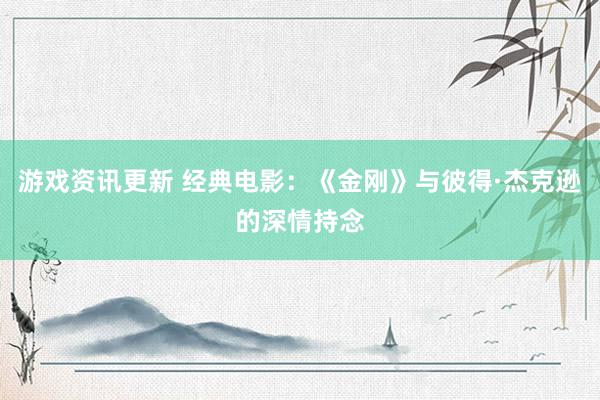 游戏资讯更新 经典电影：《金刚》与彼得·杰克逊的深情持念